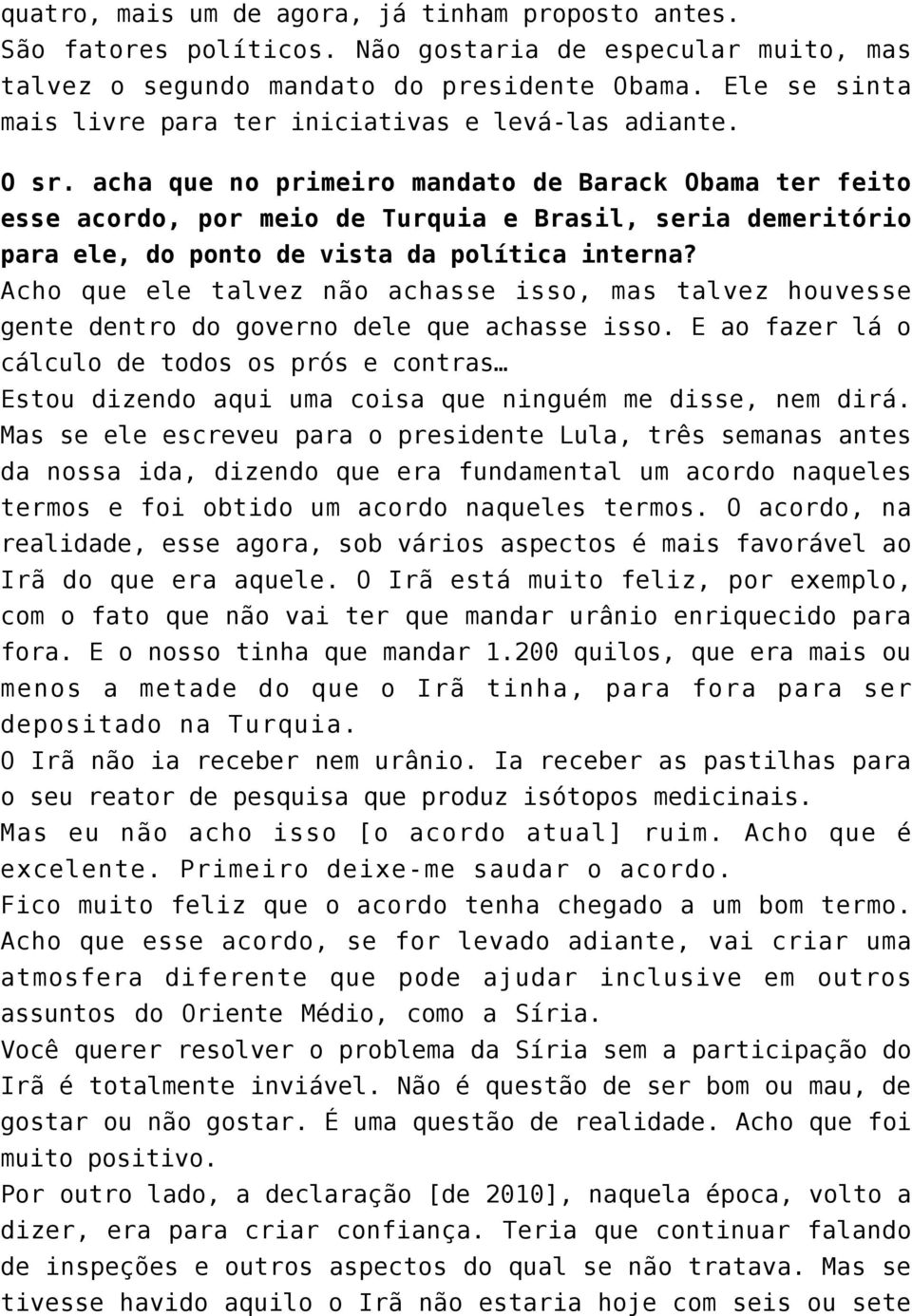 quatro, mais um de agora, já tinham proposto antes. São fatores políticos. Não gostaria de especular muito, mas talvez o segundo mandato do presidente Obama. Ele se sinta mais livre para ter iniciativas e levá-las adiante.

O sr. acha que no primeiro mandato de Barack Obama ter feito esse acordo, por meio de Turquia e Brasil, seria demeritório para ele, do ponto de vista da política interna?

Acho que ele talvez não achasse isso, mas talvez houvesse gente dentro do governo dele que achasse isso. E ao fazer lá o cálculo de todos os prós e contras…

Estou dizendo aqui uma coisa que ninguém me disse, nem dirá. Mas se ele escreveu para o presidente Lula, três semanas antes da nossa ida, dizendo que era fundamental um acordo naqueles termos e foi obtido um acordo naqueles termos. O acordo, na realidade, esse agora, sob vários aspectos é mais favorável ao Irã do que era aquele. O Irã está muito feliz, por exemplo, com o fato que não vai ter que mandar urânio enriquecido para fora. E o nosso tinha que mandar 1.200 quilos, que era mais ou menos a metade do que o Irã tinha, para fora para ser depositado na Turquia.

O Irã não ia receber nem urânio. Ia receber as pastilhas para o seu reator de pesquisa que produz isótopos medicinais.

Mas eu não acho isso [o acordo atual] ruim. Acho que é excelente. Primeiro deixe-me saudar o acordo.

Fico muito feliz que o acordo tenha chegado a um bom termo. Acho que esse acordo, se for levado adiante, vai criar uma atmosfera diferente que pode ajudar inclusive em outros assuntos do Oriente Médio, como a Síria.

Você querer resolver o problema da Síria sem a participação do Irã é totalmente inviável. Não é questão de ser bom ou mau, de gostar ou não gostar. É uma questão de realidade. Acho que foi muito positivo.

Por outro lado, a declaração [de 2010], naquela época, volto a dizer, era para criar confiança. Teria que continuar falando de inspeções e outros aspectos do qual se não tratava. Mas se tivesse havido aquilo o Irã não estaria hoje com seis ou sete